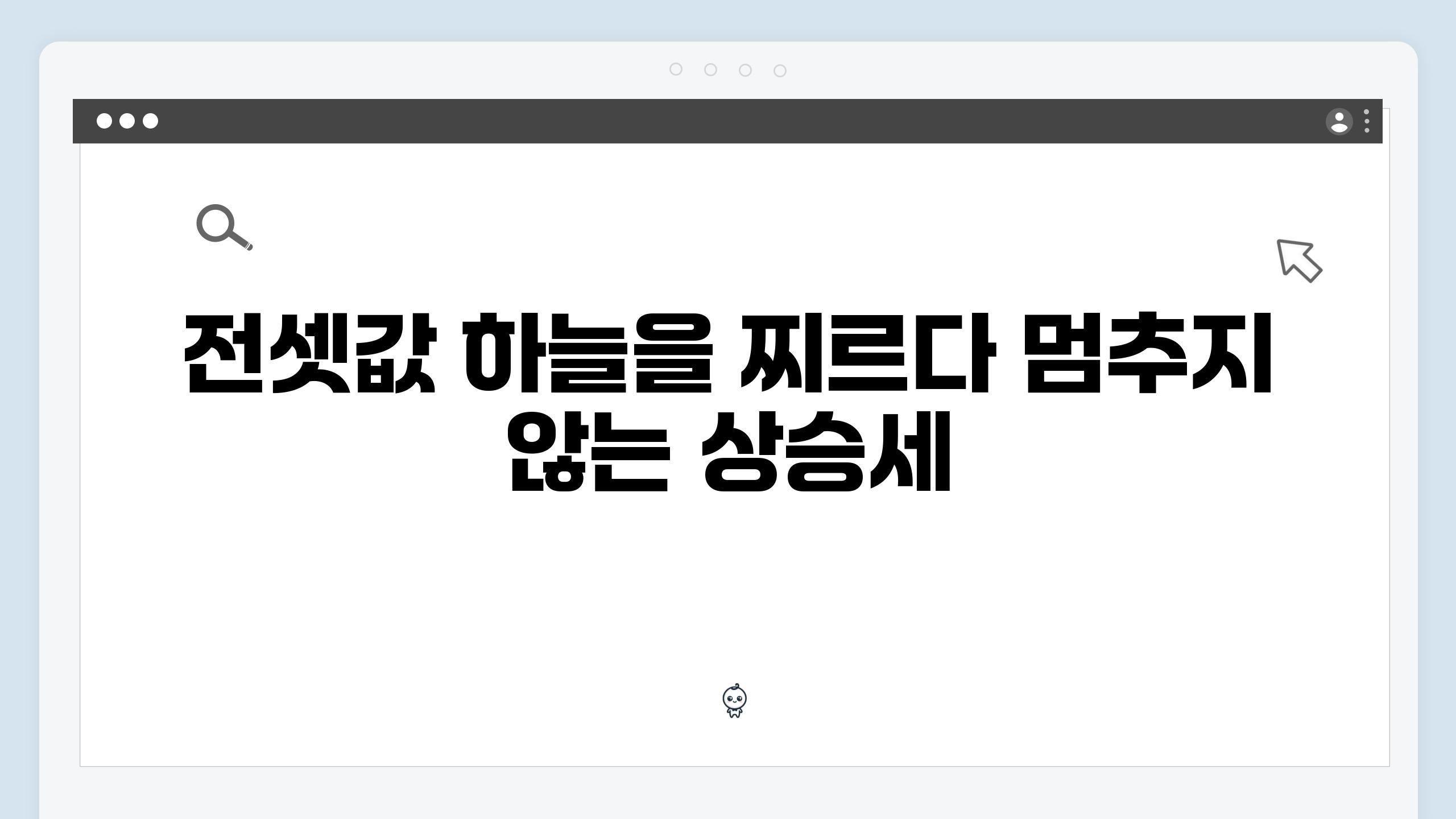 전셋값 하늘을 찌르다 멈추지 않는 상승세